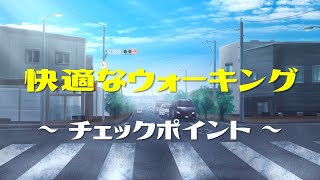 快適なウォーキング

～ チェックポイント ～